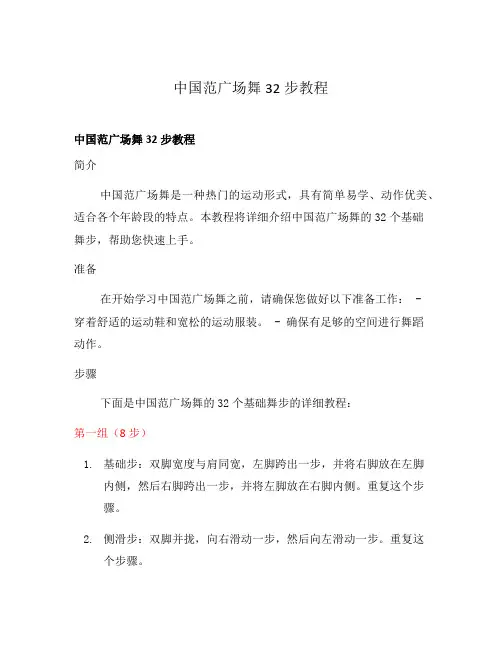 中国范广场舞 32 步教程

中国范广场舞 32 步教程

简介

中国范广场舞是一种热门的运动形式，具有简单易学、动作优美、适合各个年龄段的特点。本教程将详细介绍中国范广场舞的 32 个基础舞步，帮助您快速上手。

准备

在开始学习中国范广场舞之前，请确保您做好以下准备工作： - 穿着舒适的运动鞋和宽松的运动服装。 - 确保有足够的空间进行舞蹈动作。

步骤

下面是中国范广场舞的 32 个基础舞步的详细教程：

第一组（8 步）

1. 基础步：双脚宽度与肩同宽，左脚跨出一步，并将右脚放在左脚内侧，然后右脚跨出一步，并将左脚放在右脚内侧。重复这个步骤。

2. 侧滑步：双脚并拢，向右滑动一步，然后向左滑动一步。重复这个步骤。